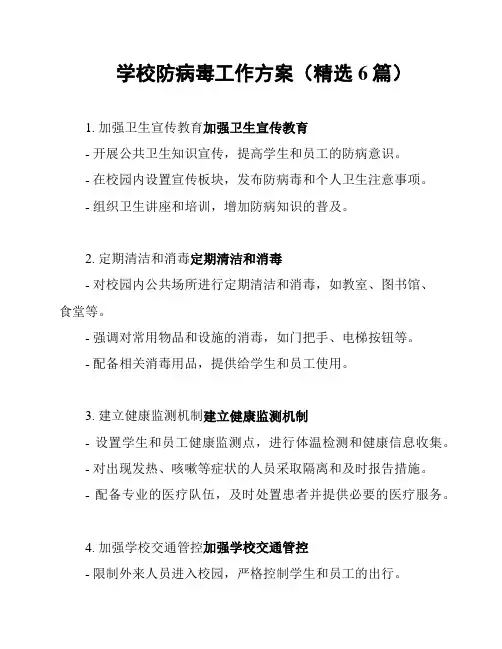 学校防病毒工作方案（精选 6 篇）

1. 加强卫生宣传教育加强卫生宣传教育

- 开展公共卫生知识宣传，提高学生和员工的防病意识。

- 在校园内设置宣传板块，发布防病毒和个人卫生注意事项。

- 组织卫生讲座和培训，增加防病知识的普及。

2. 定期清洁和消毒定期清洁和消毒

- 对校园内公共场所进行定期清洁和消毒，如教室、图书馆、食堂等。

- 强调对常用物品和设施的消毒，如门把手、电梯按钮等。

- 配备相关消毒用品，提供给学生和员工使用。

3. 建立健康监测机制建立健康监测机制

- 设置学生和员工健康监测点，进行体温检测和健康信息收集。

- 对出现发热、咳嗽等症状的人员采取隔离和及时报告措施。

- 配备专业的医疗队伍，及时处置患者并提供必要的医疗服务。

4. 加强学校交通管控加强学校交通管控

- 限制外来人员进入校园，严格控制学生和员工的出行。